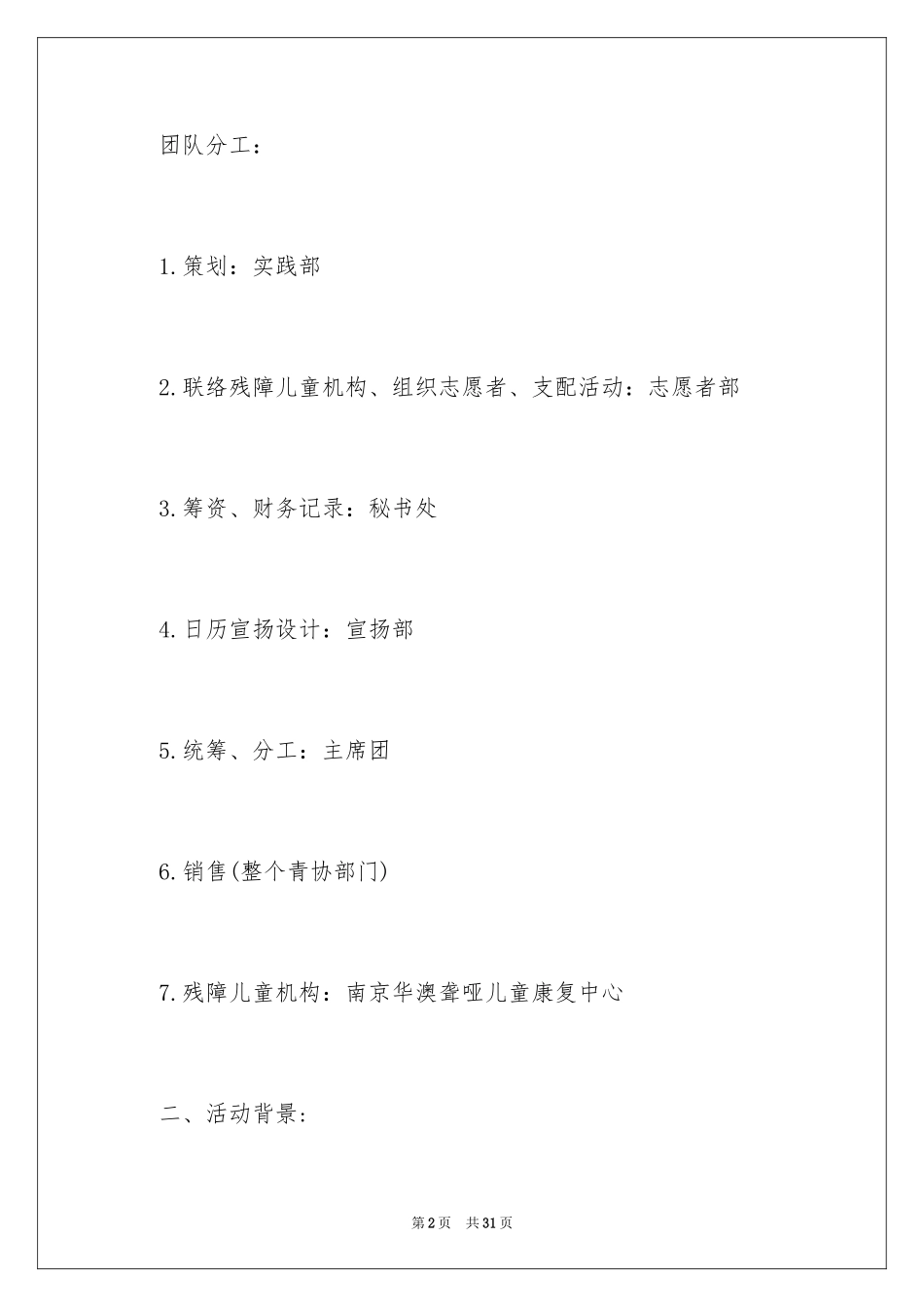 团队分工：

1.策划：实践部

2.联络残障儿童机构、组织志愿者、支配活动：志愿者部

3.筹资、财务记录：秘书处

4.日历宣扬设计：宣扬部

5.统筹、分工：主席团

6.销售(整个青协部门)

7.残障儿童机构：南京华澳聋哑儿童康复中心

二、活动背景：

第2页 共31页